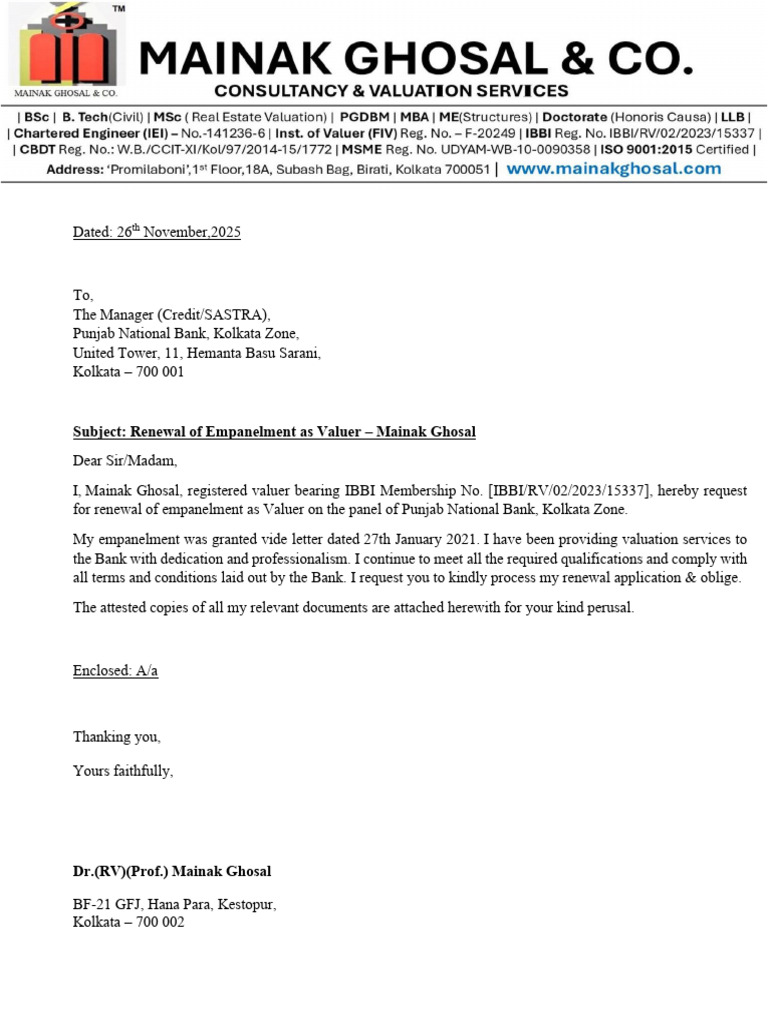 TM
MAINAK GHOSAL & CO.
MAINAK GHOSAL & CO.
CONSULTANCY & VALUATION SERVICES

| BSc | B. Tech(Civil) | MSc ( Real Estate Valuation) | PGDBM | MBA | ME(Structures) | Doctorate (Honoris Causa) | LLB |
| Chartered Engineer (IEI) – No.-141236-6 | Inst. of Valuer (FIV) Reg. No. – F-20249 | IBBI Reg. No. IBBI/RV/02/2023/15337 |
| CBDT Reg. No.: W.B./CCIT-XI/Kol/97/2014-15/1772 | MSME Reg. No. UDYAM-WB-10-0090358 | ISO 9001:2015 Certified |
Address: 'Promilaboni',1st Floor,18A, Subash Bag, Birati, Kolkata 700051 | www.mainakghosal.com

Dated: 26th November,2025

To,
The Manager (Credit/SASTRA),
Punjab National Bank, Kolkata Zone,
United Tower, 11, Hemanta Basu Sarani,
Kolkata – 700 001

Subject: Renewal of Empanelment as Valuer – Mainak Ghosal

Dear Sir/Madam,

I, Mainak Ghosal, registered valuer bearing IBBI Membership No. [IBBI/RV/02/2023/15337], hereby request for renewal of empanelment as Valuer on the panel of Punjab National Bank, Kolkata Zone.

My empanelment was granted vide letter dated 27th January 2021. I have been providing valuation services to the Bank with dedication and professionalism. I continue to meet all the required qualifications and comply with all terms and conditions laid out by the Bank. I request you to kindly process my renewal application & oblige.

The attested copies of all my relevant documents are attached herewith for your kind perusal.

Enclosed: A/a

Thanking you,

Yours faithfully,

Dr.(RV)(Prof.) Mainak Ghosal

BF-21 GFJ, Hana Para, Kestopur,
Kolkata – 700 002